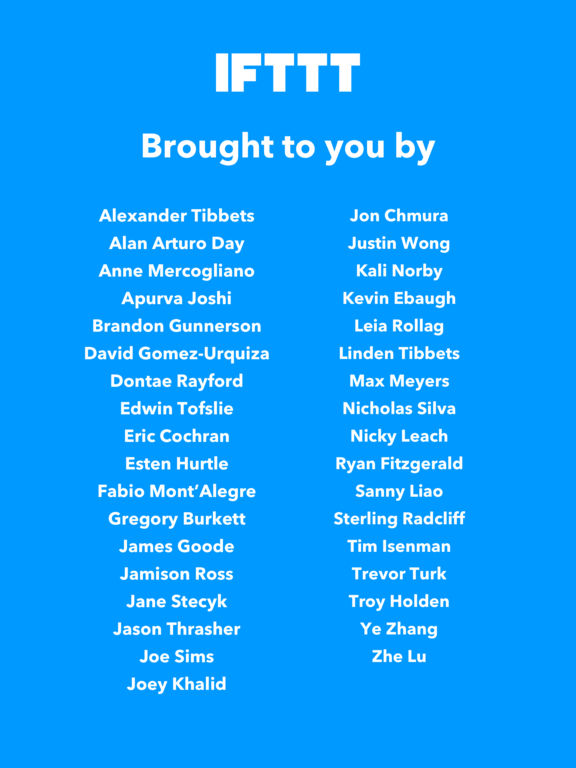 IFTTT

Brought to you by

Alexander Tibbets
Alan Arturo Day
Anne Mercogliano
Apurva Joshi
Brandon Gunnerson
David Gomez-Urquiza
Dontae Rayford
Edwin Tofslie
Eric Cochran
Esten Hurtle
Fabio Mont'Alegre
Gregory Burkett
James Goode
Jamison Ross
Jane Stecyk
Jason Thrasher
Joe Sims
Joey Khalid

Jon Chmura
Justin Wong
Kali Norby
Kevin Ebaugh
Leia Rollag
Linden Tibbets
Max Meyers
Nicholas Silva
Nicky Leach
Ryan Fitzgerald
Sanny Liao
Sterling Radcliff
Tim Isenman
Trevor Turk
Troy Holden
Ye Zhang
Zhe Lu